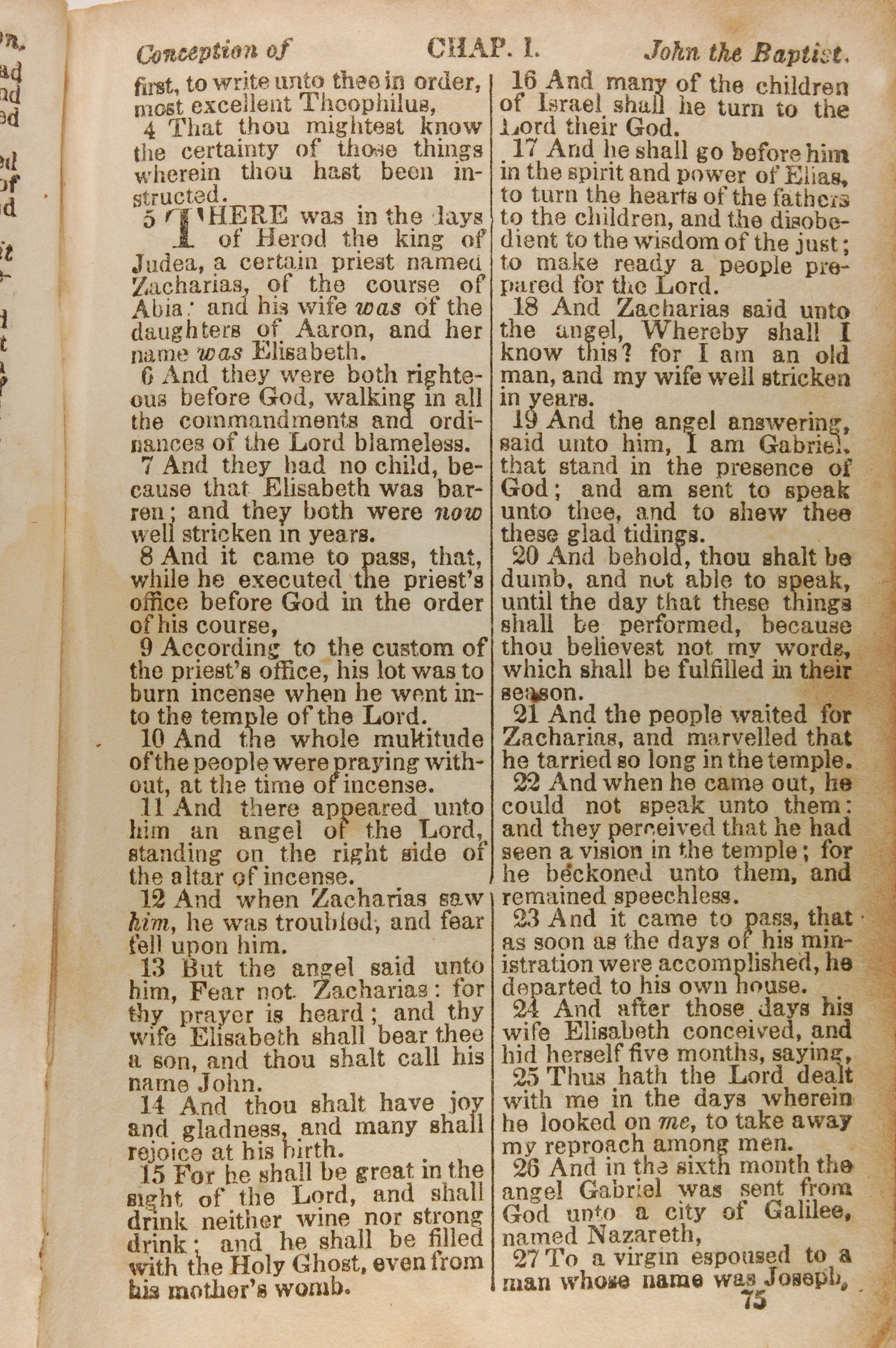 Conception of CHAP. I. John the Baptist.

first, to write unto thee in order, most excellent Theophilus,

4 That thou mightest know the certainty of those things wherein thou hast been instructed.

5 THERE was in the days of Herod the king of Judea, a certain priest named Zacharias, of the course of Abia: and his wife was of the daughters of Aaron, and her name was Elisabeth.

6 And they were both righteous before God, walking in all the commandments and ordinances of the Lord blameless.

7 And they had no child, because that Elisabeth was barren; and they both were now well stricken in years.

8 And it came to pass, that, while he executed the priest's office before God in the order of his course,

9 According to the custom of the priest's office, his lot was to burn incense when he went into the temple of the Lord.

10 And the whole multitude of the people were praying without, at the time of incense.

11 And there appeared unto him an angel of the Lord, standing on the right side of the altar of incense.

12 And when Zacharias saw him, he was troubled, and fear fell upon him.

13 But the angel said unto him, Fear not. Zacharias: for thy prayer is heard; and thy wife Elisabeth shall bear thee a son, and thou shalt call his name John.

14 And thou shalt have joy and gladness, and many shall rejoice at his birth.

15 For he shall be great in the sight of the Lord, and shall drink neither wine nor strong drink; and he shall be filled with the Holy Ghost, even from his mother's womb.

16 And many of the children of Israel shall he turn to the Lord their God.

17 And he shall go before him in the spirit and power of Elias, to turn the hearts of the fathers to the children, and the disobedient to the wisdom of the just; to make ready a people prepared for the Lord.

18 And Zacharias said unto the angel, Whereby shall I know this? for I am an old man, and my wife well stricken in years.

19 And the angel answering, said unto him, I am Gabriel, that stand in the presence of God; and am sent to speak unto thee, and to shew thee these glad tidings.

20 And behold, thou shalt be dumb, and not able to speak, until the day that these things shall be performed, because thou believest not my words, which shall be fulfilled in their season.

21 And the people waited for Zacharias, and marvelled that he tarried so long in the temple.

22 And when he came out, he could not speak unto them: and they perceived that he had seen a vision in the temple; for he beckoned unto them, and remained speechless.

23 And it came to pass, that as soon as the days of his ministration were accomplished, he departed to his own house.

24 And after those days his wife Elisabeth conceived, and hid herself five months, saying,

25 Thus hath the Lord dealt with me in the days wherein he looked on me, to take away my reproach among men.

26 And in the sixth month the angel Gabriel was sent from God unto a city of Galilee, named Nazareth,

27 To a virgin espoused to a man whose name was Joseph,

75